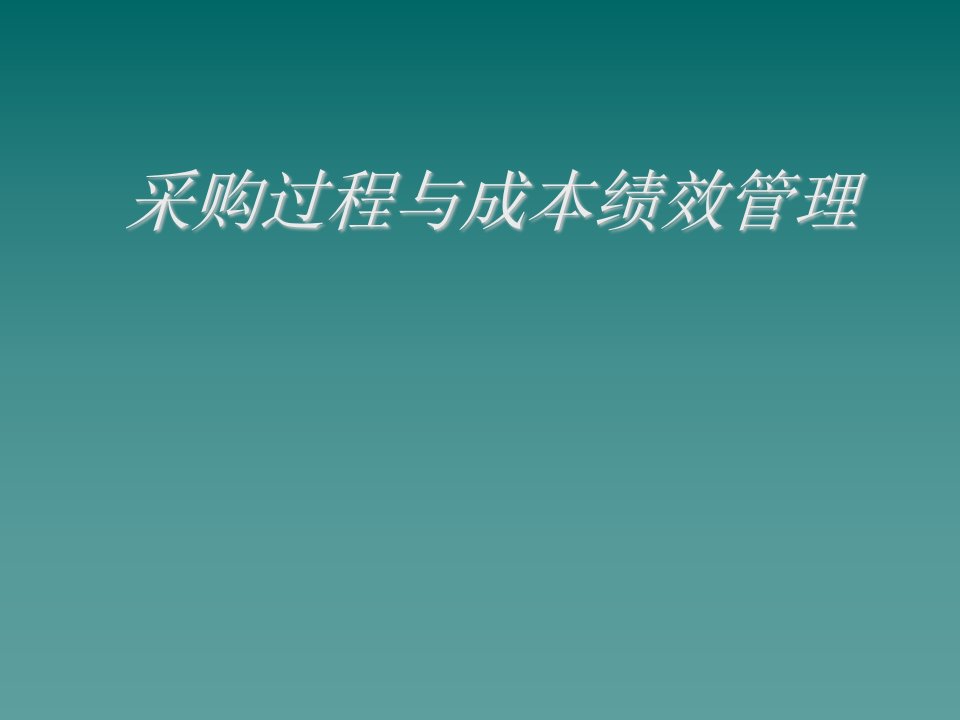 采购过程与成本绩效管理